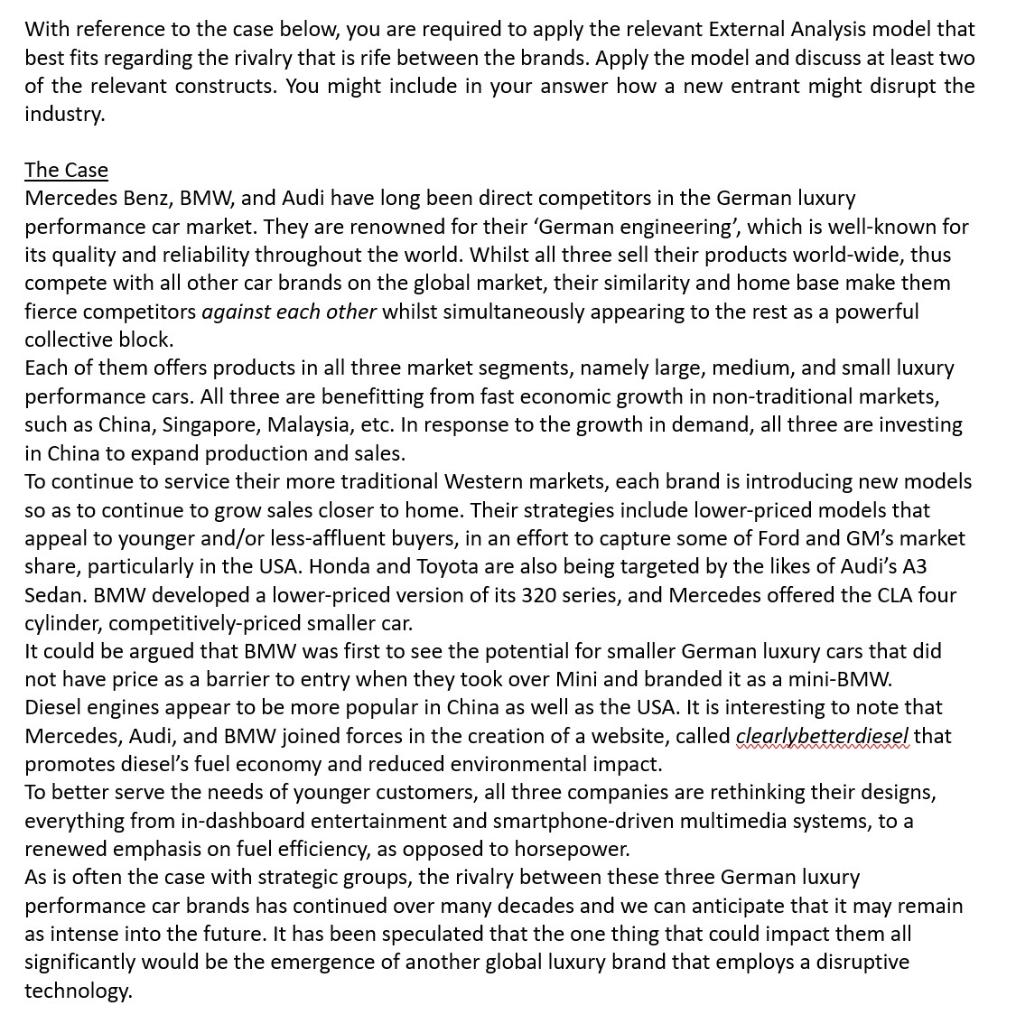 With reference to the case below, you are required to apply the relevant External Analysis model that best fits regarding the rivalry that is rife between the brands. Apply the model and discuss at least two of the relevant constructs. You might include in your answer how a new entrant might disrupt the industry.

The Case
Mercedes Benz, BMW, and Audi have long been direct competitors in the German luxury performance car market. They are renowned for their 'German engineering', which is well-known for its quality and reliability throughout the world. Whilst all three sell their products world-wide, thus compete with all other car brands on the global market, their similarity and home base make them fierce competitors against each other whilst simultaneously appearing to the rest as a powerful collective block.
Each of them offers products in all three market segments, namely large, medium, and small luxury performance cars. All three are benefitting from fast economic growth in non-traditional markets, such as China, Singapore, Malaysia, etc. In response to the growth in demand, all three are investing in China to expand production and sales.
To continue to service their more traditional Western markets, each brand is introducing new models so as to continue to grow sales closer to home. Their strategies include lower-priced models that appeal to younger and/or less-affluent buyers, in an effort to capture some of Ford and GM's market share, particularly in the USA. Honda and Toyota are also being targeted by the likes of Audi's A3 Sedan. BMW developed a lower-priced version of its 320 series, and Mercedes offered the CLA four cylinder, competitively-priced smaller car.
It could be argued that BMW was first to see the potential for smaller German luxury cars that did not have price as a barrier to entry when they took over Mini and branded it as a mini-BMW.
Diesel engines appear to be more popular in China as well as the USA. It is interesting to note that Mercedes, Audi, and BMW joined forces in the creation of a website, called clearlybetterdiesel that promotes diesel's fuel economy and reduced environmental impact.
To better serve the needs of younger customers, all three companies are rethinking their designs, everything from in-dashboard entertainment and smartphone-driven multimedia systems, to a renewed emphasis on fuel efficiency, as opposed to horsepower.
As is often the case with strategic groups, the rivalry between these three German luxury performance car brands has continued over many decades and we can anticipate that it may remain as intense into the future. It has been speculated that the one thing that could impact them all significantly would be the emergence of another global luxury brand that employs a disruptive technology.